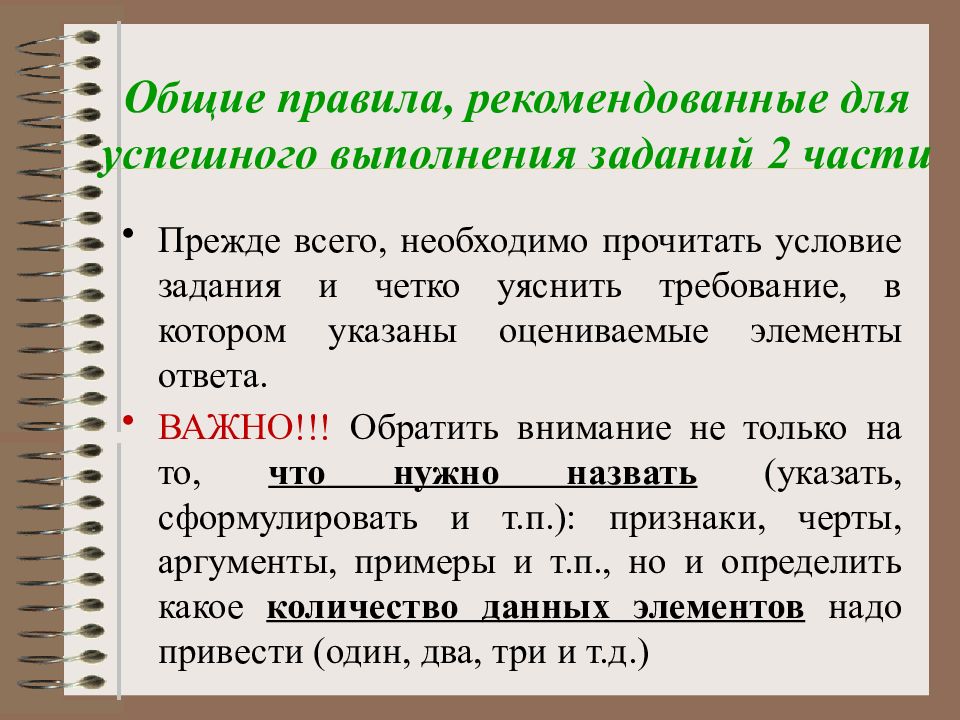 Общие правила, рекомендованные для успешного выполнения заданий 2 части

• Прежде всего, необходимо прочитать условие задания и четко уяснить требование, в котором указаны оцениваемые элементы ответа.

• ВАЖНО!!! Обратить внимание не только на то, что нужно назвать (указать, сформулировать и т.п.): признаки, черты, аргументы, примеры и т.п., но и определить какое количество данных элементов надо привести (один, два, три и т.д.)